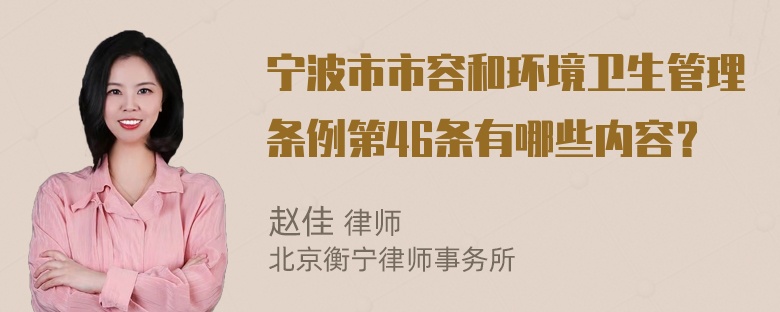 宁波市市容和环境卫生管理条例第46条有哪些内容？

赵佳 律师
北京衡宁律师事务所